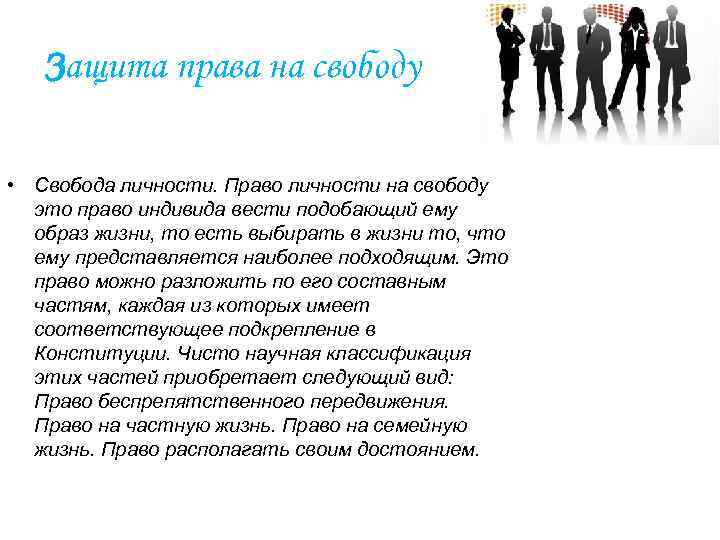 Защита права на свободу

• Свобода личности. Право личности на свободу это право индивида вести подобающий ему образ жизни, то есть выбирать в жизни то, что ему представляется наиболее подходящим. Это право можно разложить по его составным частям, каждая из которых имеет соответствующее подкрепление в Конституции. Чисто научная классификация этих частей приобретает следующий вид: Право беспрепятственного передвижения. Право на частную жизнь. Право на семейную жизнь. Право располагать своим достоянием.